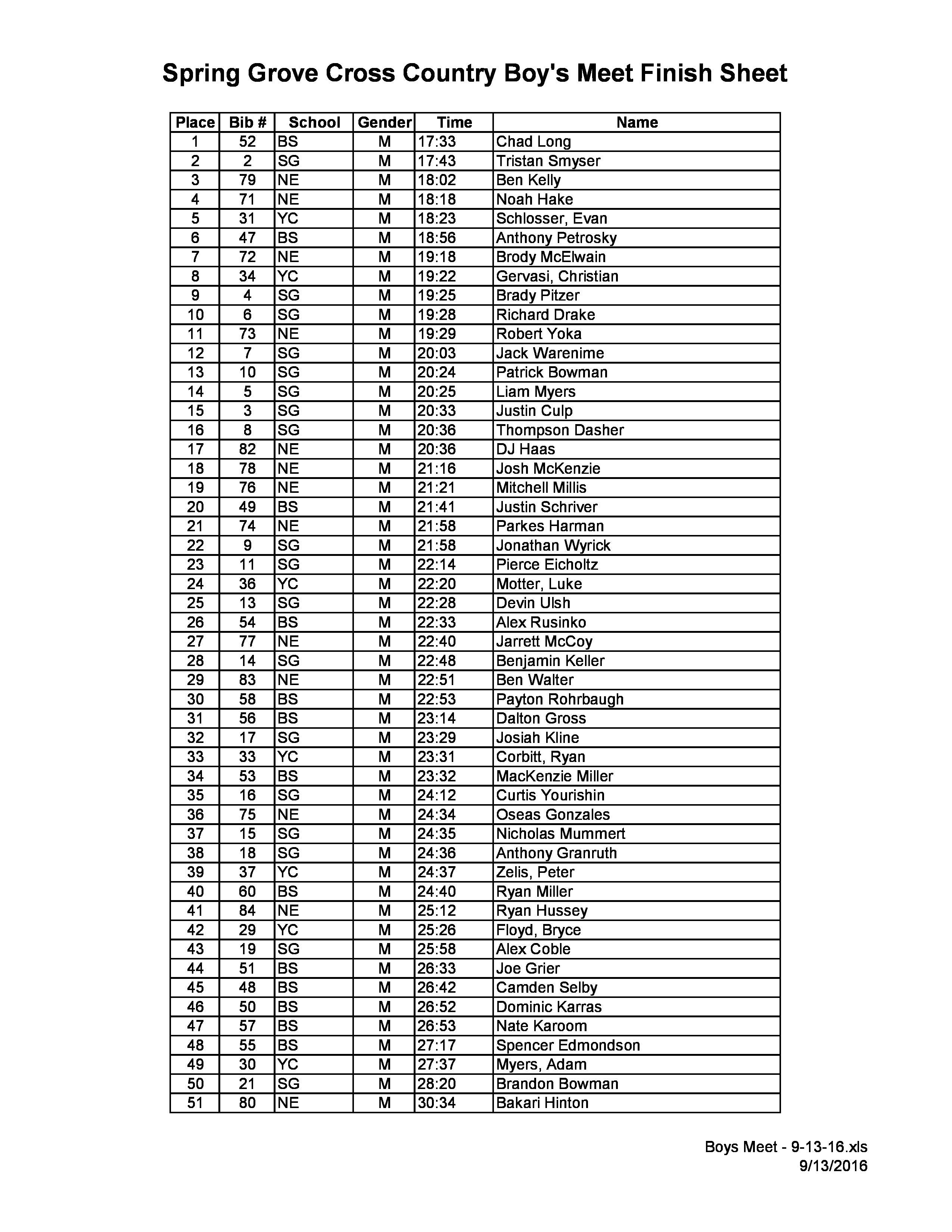 Spring Grove Cross Country Boy's Meet Finish Sheet

| Place | Bib # | School | Gender | Time | Name |
|---|---|---|---|---|---|
| 1 | 52 | BS | M | 17:33 | Chad Long |
| 2 | 2 | SG | M | 17:43 | Tristan Smyser |
| 3 | 79 | NE | M | 18:02 | Ben Kelly |
| 4 | 71 | NE | M | 18:18 | Noah Hake |
| 5 | 31 | YC | M | 18:23 | Schlosser, Evan |
| 6 | 47 | BS | M | 18:56 | Anthony Petrosky |
| 7 | 72 | NE | M | 19:18 | Brody McElwain |
| 8 | 34 | YC | M | 19:22 | Gervasi, Christian |
| 9 | 4 | SG | M | 19:25 | Brady Pitzer |
| 10 | 6 | SG | M | 19:28 | Richard Drake |
| 11 | 73 | NE | M | 19:29 | Robert Yoka |
| 12 | 7 | SG | M | 20:03 | Jack Warenime |
| 13 | 10 | SG | M | 20:24 | Patrick Bowman |
| 14 | 5 | SG | M | 20:25 | Liam Myers |
| 15 | 3 | SG | M | 20:33 | Justin Culp |
| 16 | 8 | SG | M | 20:36 | Thompson Dasher |
| 17 | 82 | NE | M | 20:36 | DJ Haas |
| 18 | 78 | NE | M | 21:16 | Josh McKenzie |
| 19 | 76 | NE | M | 21:21 | Mitchell Millis |
| 20 | 49 | BS | M | 21:41 | Justin Schriver |
| 21 | 74 | NE | M | 21:58 | Parkes Harman |
| 22 | 9 | SG | M | 21:58 | Jonathan Wyrick |
| 23 | 11 | SG | M | 22:14 | Pierce Eicholtz |
| 24 | 36 | YC | M | 22:20 | Motter, Luke |
| 25 | 13 | SG | M | 22:28 | Devin Ulsh |
| 26 | 54 | BS | M | 22:33 | Alex Rusinko |
| 27 | 77 | NE | M | 22:40 | Jarrett McCoy |
| 28 | 14 | SG | M | 22:48 | Benjamin Keller |
| 29 | 83 | NE | M | 22:51 | Ben Walter |
| 30 | 58 | BS | M | 22:53 | Payton Rohrbaugh |
| 31 | 56 | BS | M | 23:14 | Dalton Gross |
| 32 | 17 | SG | M | 23:29 | Josiah Kline |
| 33 | 33 | YC | M | 23:31 | Corbitt, Ryan |
| 34 | 53 | BS | M | 23:32 | MacKenzie Miller |
| 35 | 16 | SG | M | 24:12 | Curtis Yourishin |
| 36 | 75 | NE | M | 24:34 | Oseas Gonzales |
| 37 | 15 | SG | M | 24:35 | Nicholas Mummert |
| 38 | 18 | SG | M | 24:36 | Anthony Granruth |
| 39 | 37 | YC | M | 24:37 | Zelis, Peter |
| 40 | 60 | BS | M | 24:40 | Ryan Miller |
| 41 | 84 | NE | M | 25:12 | Ryan Hussey |
| 42 | 29 | YC | M | 25:26 | Floyd, Bryce |
| 43 | 19 | SG | M | 25:58 | Alex Coble |
| 44 | 51 | BS | M | 26:33 | Joe Grier |
| 45 | 48 | BS | M | 26:42 | Camden Selby |
| 46 | 50 | BS | M | 26:52 | Dominic Karras |
| 47 | 57 | BS | M | 26:53 | Nate Karoom |
| 48 | 55 | BS | M | 27:17 | Spencer Edmondson |
| 49 | 30 | YC | M | 27:37 | Myers, Adam |
| 50 | 21 | SG | M | 28:20 | Brandon Bowman |
| 51 | 80 | NE | M | 30:34 | Bakari Hinton |

Boys Meet - 9-13-16.xls
9/13/2016